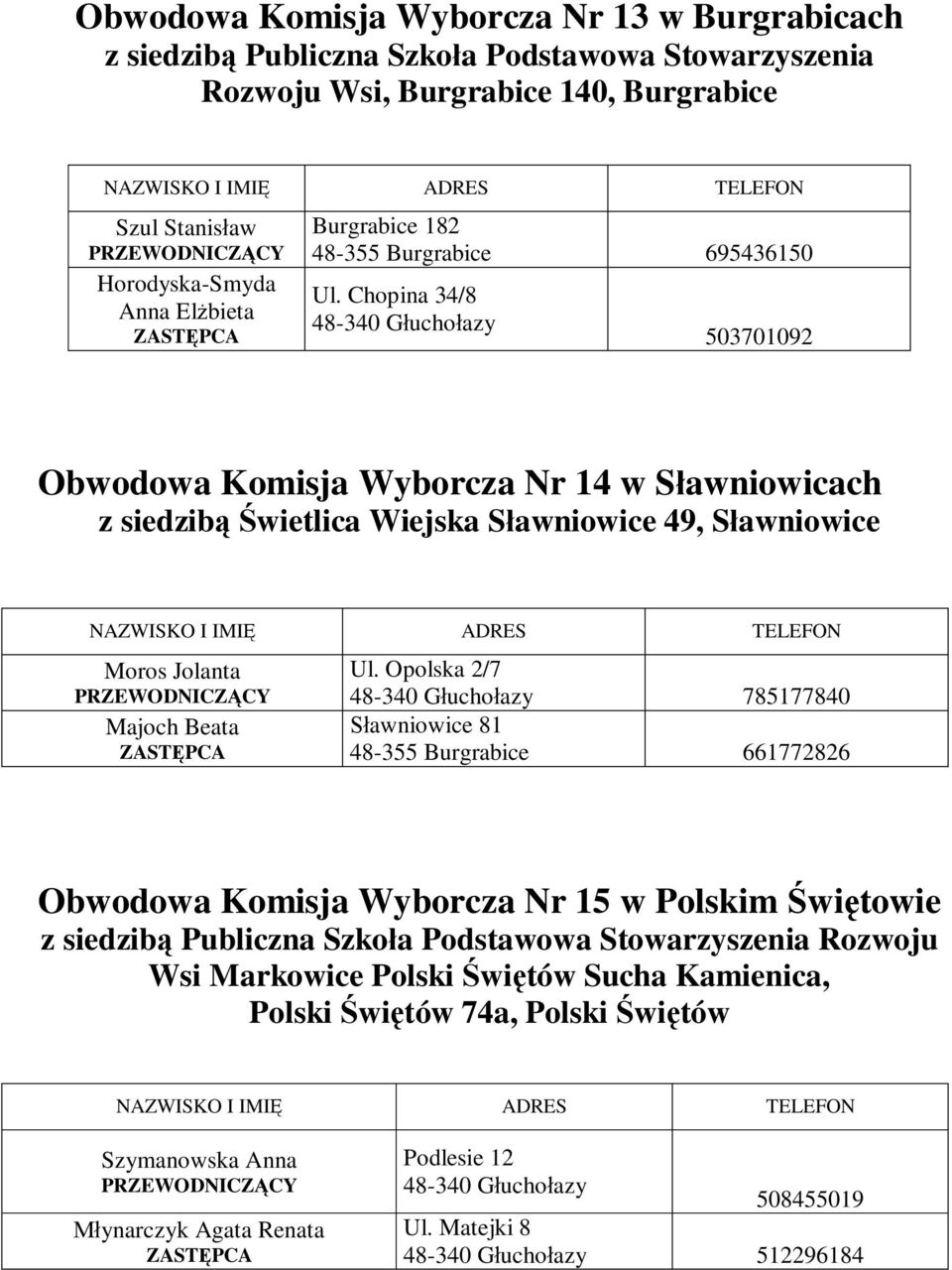 Obwodowa Komisja Wyborcza Nr 13 w Burgrabicach
z siedzibą Publiczna Szkoła Podstawowa Stowarzyszenia Rozwoju Wsi, Burgrabice 140, Burgrabice

| NAZWISKO I IMIĘ | ADRES | TELEFON |
|---|---|---|
| Szul Stanisław PRZEWODNICZĄCY | Burgrabice 182 48-355 Burgrabice | 695436150 |
| Horodyska-Smyda Anna Elżbieta ZASTĘPCA | Ul. Chopina 34/8 48-340 Głuchołazy | 503701092 |

Obwodowa Komisja Wyborcza Nr 14 w Sławniowicach
z siedzibą Świetlica Wiejska Sławniowice 49, Sławniowice

| NAZWISKO I IMIĘ | ADRES | TELEFON |
|---|---|---|
| Moros Jolanta PRZEWODNICZĄCY | Ul. Opolska 2/7 48-340 Głuchołazy | 785177840 |
| Majoch Beata ZASTĘPCA | Sławniowice 81 48-355 Burgrabice | 661772826 |

Obwodowa Komisja Wyborcza Nr 15 w Polskim Świętowie
z siedzibą Publiczna Szkoła Podstawowa Stowarzyszenia Rozwoju Wsi Markowice Polski Świętów Sucha Kamienica, Polski Świętów 74a, Polski Świętów

| NAZWISKO I IMIĘ | ADRES | TELEFON |
|---|---|---|
| Szymanowska Anna PRZEWODNICZĄCY | Podlesie 12 48-340 Głuchołazy | 508455019 |
| Młynarczyk Agata Renata ZASTĘPCA | Ul. Matejki 8 48-340 Głuchołazy | 512296184 |